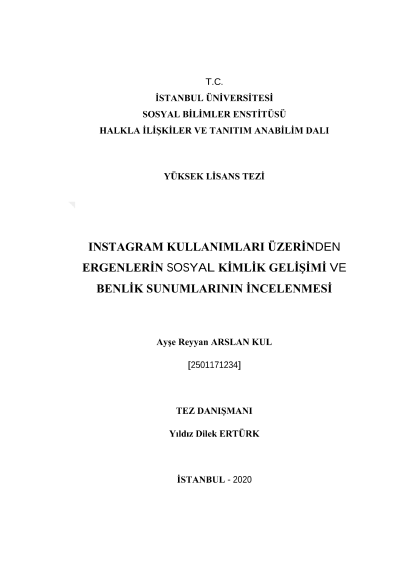 T.C.
İSTANBUL ÜNİVERSİTESİ
SOSYAL BİLİMLER ENSTİTÜSÜ
HALKLA İLİŞKİLER VE TANITIM ANABİLİM DALI

YÜKSEK LİSANS TEZİ

INSTAGRAM KULLANIMLARI ÜZERİNDEN ERGENLERİN SOSYAL KİMLİK GELİŞİMİ VE BENLİK SUNUMLARININ İNCELENMESİ

Ayşe Reyyan ARSLAN KUL

[2501171234]

TEZ DANIŞMANI

Yıldız Dilek ERTÜRK

İSTANBUL - 2020